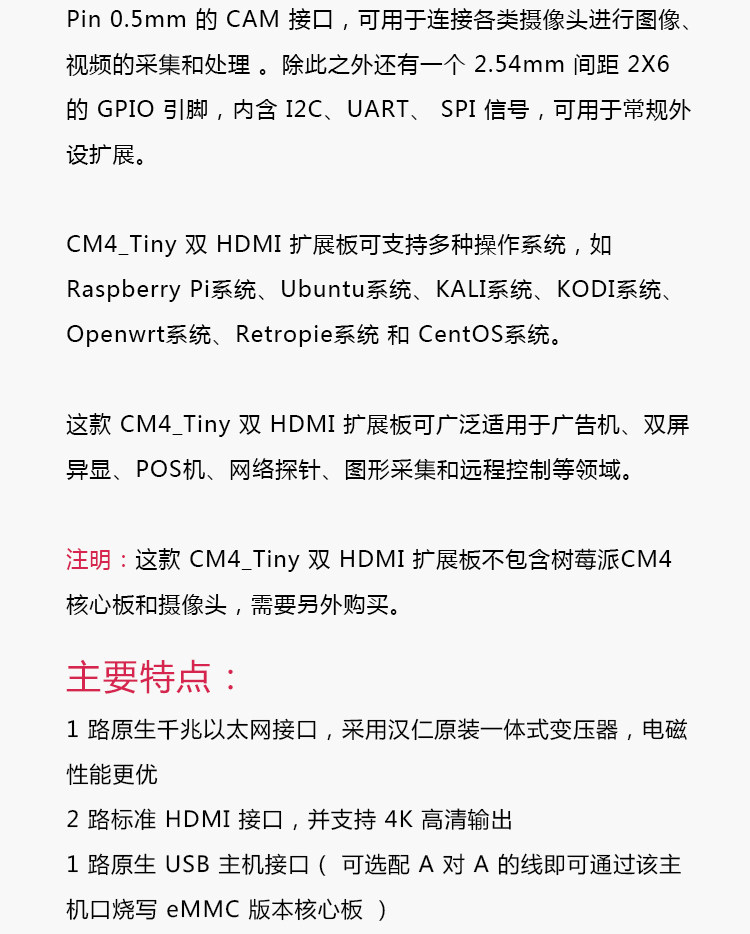 Pin 0.5mm 的 CAM 接口，可用于连接各类摄像头进行图像、视频的采集和处理 。除此之外还有一个 2.54mm 间距 2X6 的 GPIO 引脚，内含 I2C、UART、 SPI 信号，可用于常规外设扩展。

CM4_Tiny 双 HDMI 扩展板可支持多种操作系统，如 Raspberry Pi系统、Ubuntu系统、KALI系统、KODI系统、Openwrt系统、Retropie系统 和 CentOS系统。

这款 CM4_Tiny 双 HDMI 扩展板可广泛适用于广告机、双屏异显、POS机、网络探针、图形采集和远程控制等领域。

注明：这款 CM4_Tiny 双 HDMI 扩展板不包含树莓派CM4 核心板和摄像头，需要另外购买。

主要特点：

1 路原生千兆以太网接口，采用汉仁原装一体式变压器，电磁性能更优
2 路标准 HDMI 接口，并支持 4K 高清输出
1 路原生 USB 主机接口（ 可选配 A 对 A 的线即可通过该主机口烧写 eMMC 版本核心板 ）